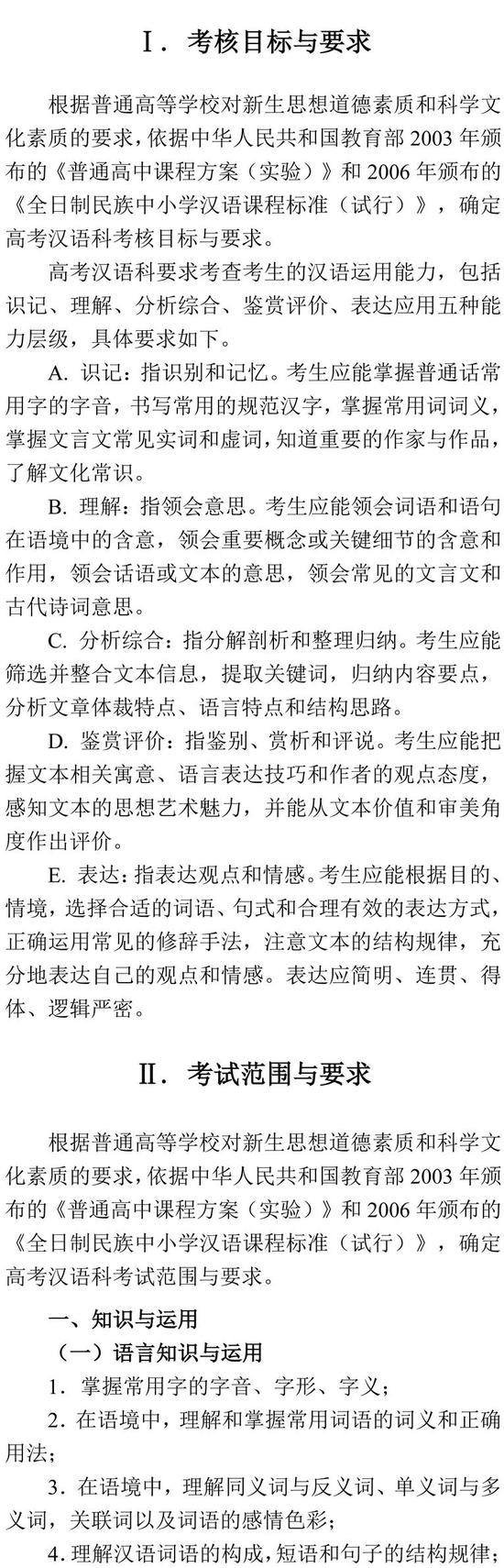 Ⅰ. 考核目标与要求

根据普通高等学校对新生思想道德素质和科学文化素质的要求，依据中华人民共和国教育部 2003 年颁布的《普通高中课程方案（实验）》和 2006 年颁布的《全日制民族中小学汉语课程标准（试行）》，确定高考汉语科考核目标与要求。

高考汉语科要求考查考生的汉语运用能力，包括识记、理解、分析综合、鉴赏评价、表达应用五种能力层级，具体要求如下。

A. 识记：指识别和记忆。考生应能掌握普通话常用字的字音，书写常用的规范汉字，掌握常用词词义，掌握文言文常见实词和虚词，知道重要的作家与作品，了解文化常识。

B. 理解：指领会意思。考生应能领会词语和语句在语境中的含意，领会重要概念或关键细节的含意和作用，领会话语或文本的意思，领会常见的文言文和古代诗词意思。

C. 分析综合：指分解剖析和整理归纳。考生应能筛选并整合文本信息，提取关键词，归纳内容要点，分析文章体裁特点、语言特点和结构思路。

D. 鉴赏评价：指鉴别、赏析和评说。考生应能把握文本相关寓意、语言表达技巧和作者的观点态度，感知文本的思想艺术魅力，并能从文本价值和审美角度作出评价。

E. 表达：指表达观点和情感。考生应能根据目的、情境，选择合适的词语、句式和合理有效的表达方式，正确运用常见的修辞手法，注意文本的结构规律，充分地表达自己的观点和情感。表达应简明、连贯、得体、逻辑严密。

Ⅱ. 考试范围与要求

根据普通高等学校对新生思想道德素质和科学文化素质的要求，依据中华人民共和国教育部 2003 年颁布的《普通高中课程方案（实验）》和 2006 年颁布的《全日制民族中小学汉语课程标准（试行）》，确定高考汉语科考试范围与要求。

一、知识与运用

（一）语言知识与运用

1. 掌握常用字的字音、字形、字义；

2. 在语境中，理解和掌握常用词语的词义和正确用法；

3. 在语境中，理解同义词与反义词、单义词与多义词，关联词以及词语的感情色彩；

4. 理解汉语词语的构成，短语和句子的结构规律；